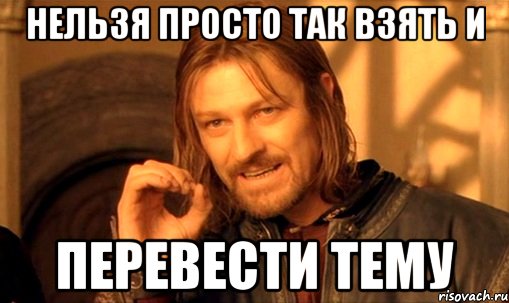 НЕЛЬЗЯ ПРОСТО ТАК ВЗЯТЬ И

ПЕРЕВЕСТИ ТЕМУ

risovach.ru